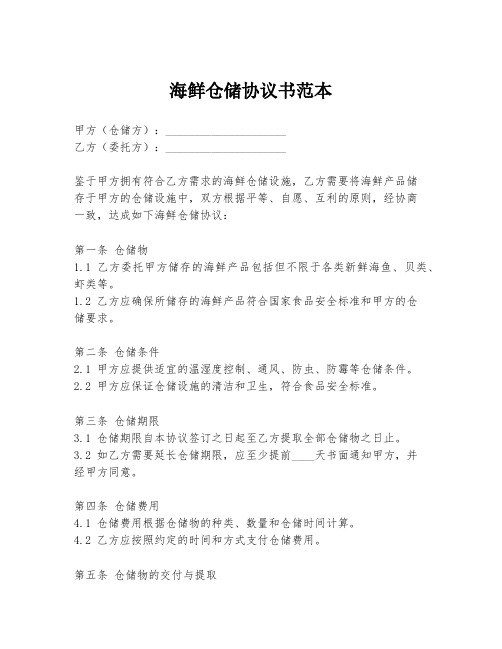 海鲜仓储协议书范本

甲方（仓储方）：____________________
乙方（委托方）：____________________

鉴于甲方拥有符合乙方需求的海鲜仓储设施，乙方需要将海鲜产品储存于甲方的仓储设施中，双方根据平等、自愿、互利的原则，经协商一致，达成如下海鲜仓储协议：

第一条 仓储物
1.1 乙方委托甲方储存的海鲜产品包括但不限于各类新鲜海鱼、贝类、虾类等。
1.2 乙方应确保所储存的海鲜产品符合国家食品安全标准和甲方的仓储要求。

第二条 仓储条件
2.1 甲方应提供适宜的温湿度控制、通风、防虫、防霉等仓储条件。
2.2 甲方应保证仓储设施的清洁和卫生，符合食品安全标准。

第三条 仓储期限
3.1 仓储期限自本协议签订之日起至乙方提取全部仓储物之日止。
3.2 如乙方需要延长仓储期限，应至少提前____天书面通知甲方，并经甲方同意。

第四条 仓储费用
4.1 仓储费用根据仓储物的种类、数量和仓储时间计算。
4.2 乙方应按照约定的时间和方式支付仓储费用。

第五条 仓储物的交付与提取